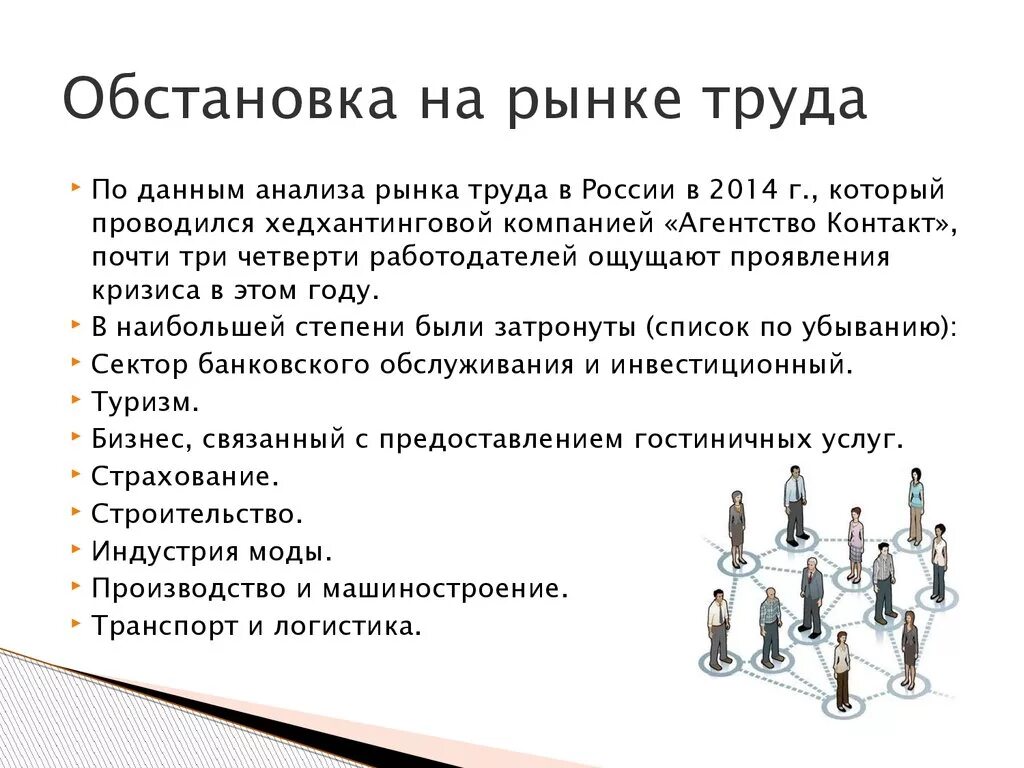 Обстановка на рынке труда

По данным анализа рынка труда в России в 2014 г., который проводился хедхантинговой компанией «Агентство Контакт», почти три четверти работодателей ощущают проявления кризиса в этом году.

В наибольшей степени были затронуты (список по убыванию):

Сектор банковского обслуживания и инвестиционный.

Туризм.

Бизнес, связанный с предоставлением гостиничных услуг.

Страхование.

Строительство.

Индустрия моды.

Производство и машиностроение.

Транспорт и логистика.